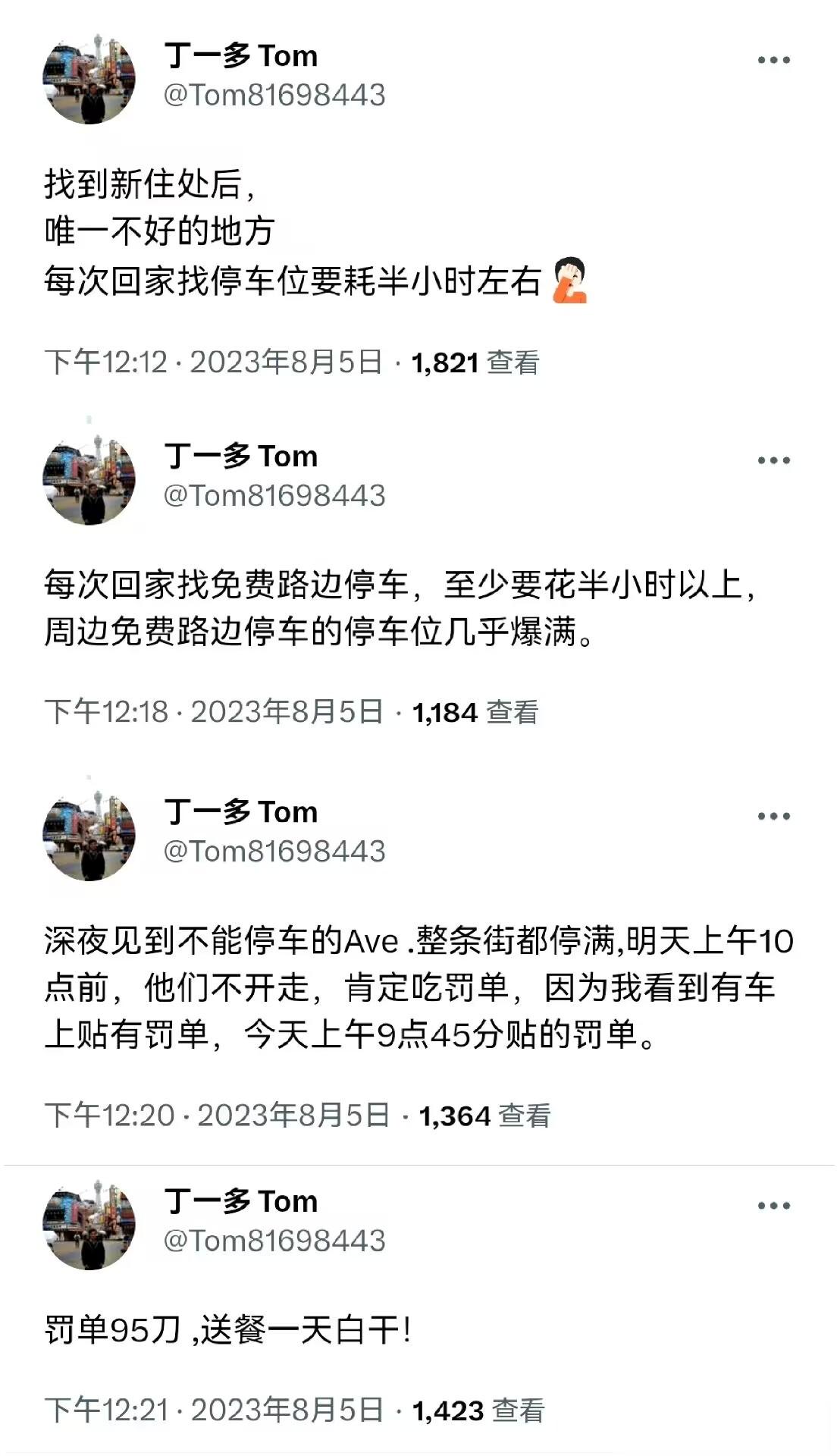 丁一多 Tom
@Tom81698443

找到新住处后,
唯一不好的地方
每次回家找停车位要耗半小时左右🤦

下午12:12 · 2023年8月5日 · 1,821 查看

丁一多 Tom
@Tom81698443

每次回家找免费路边停车，至少要花半小时以上，周边免费路边停车的停车位几乎爆满。

下午12:18 · 2023年8月5日 · 1,184 查看

丁一多 Tom
@Tom81698443

深夜见到不能停车的Ave .整条街都停满,明天上午10点前，他们不开走，肯定吃罚单，因为我看到有车上贴有罚单，今天上午9点45分贴的罚单。

下午12:20 · 2023年8月5日 · 1,364 查看

丁一多 Tom
@Tom81698443

罚单95刀 ,送餐一天白干!

下午12:21 · 2023年8月5日 · 1,423 查看